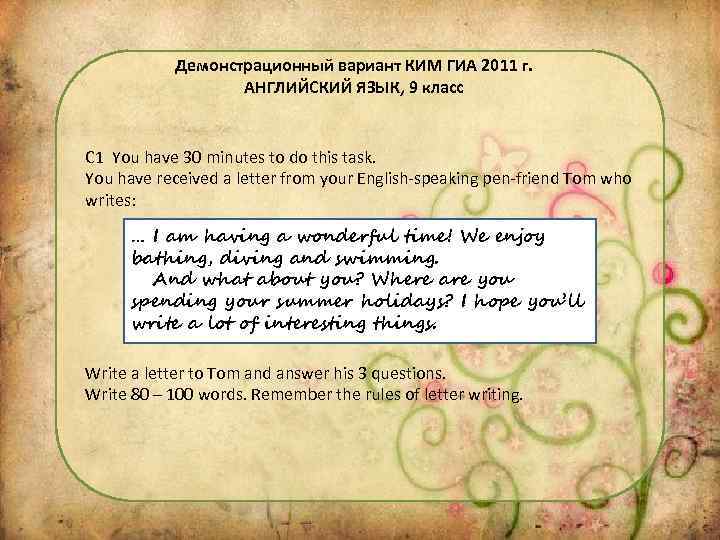 Демонстрационный вариант КИМ ГИА 2011 г.
АНГЛИЙСКИЙ ЯЗЫК, 9 класс

C1 You have 30 minutes to do this task.
You have received a letter from your English-speaking pen-friend Tom who writes:

… I am having a wonderful time! We enjoy bathing, diving and swimming.
And what about you? Where are you spending your summer holidays? I hope you'll write a lot of interesting things.

Write a letter to Tom and answer his 3 questions.
Write 80 – 100 words. Remember the rules of letter writing.